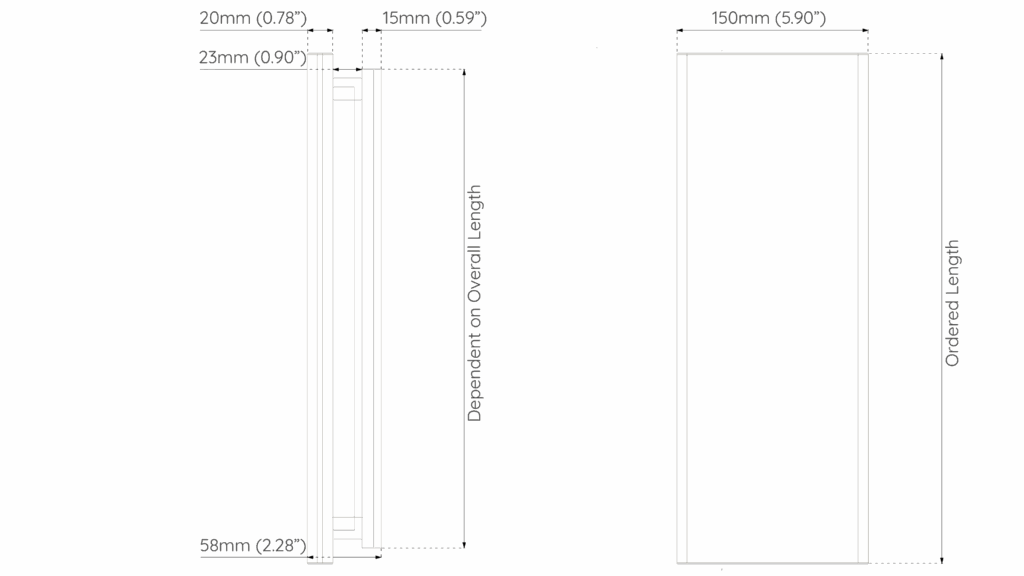 20mm (0.78")

15mm (0.59")

23mm (0.90")

Dependent on Overall Length

58mm (2.28")

150mm (5.90")

Ordered Length